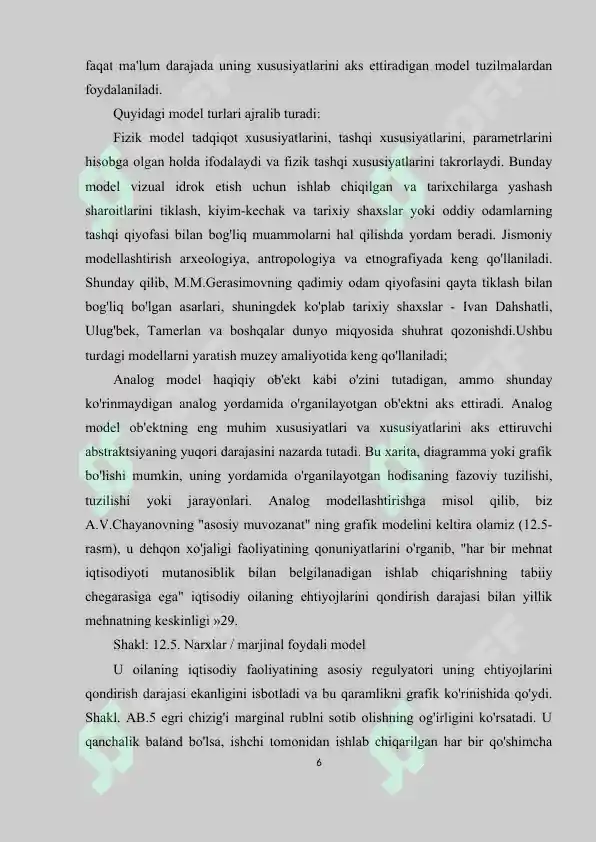 faqat ma'lum darajada uning xususiyatlarini aks ettiradigan model tuzilmalardan foydalaniladi.

Quyidagi model turlari ajralib turadi:

Fizik model tadqiqot xususiyatlarini, tashqi xususiyatlarini, parametrlarini hisobga olgan holda ifodalaydi va fizik tashqi xususiyatlarini takrorlaydi. Bunday model vizual idrok etish uchun ishlab chiqilgan va tarixchilarga yashash sharoitlarini tiklash, kiyim-kechak va tarixiy shaxslar yoki oddiy odamlarning tashqi qiyofasi bilan bog'liq muammolarni hal qilishda yordam beradi. Jismoniy modellashtirish arxeologiya, antropologiya va etnografiyada keng qo'llaniladi. Shunday qilib, M.M.Gerasimovning qadimiy odam qiyofasini qayta tiklash bilan bog'liq bo'lgan asarlari, shuningdek ko'plab tarixiy shaxslar - Ivan Dahshatli, Ulug'bek, Tamerlan va boshqalar dunyo miqyosida shuhrat qozonishdi.Ushbu turdagi modellarni yaratish muzey amaliyotida keng qo'llaniladi;

Analog model haqiqiy ob'ekt kabi o'zini tutadigan, ammo shunday ko'rinmaydigan analog yordamida o'rganilayotgan ob'ektni aks ettiradi. Analog model ob'ektning eng muhim xususiyatlari va xususiyatlarini aks ettiruvchi abstraktsiyaning yuqori darajasini nazarda tutadi. Bu xarita, diagramma yoki grafik bo'lishi mumkin, uning yordamida o'rganilayotgan hodisaning fazoviy tuzilishi, tuzilishi yoki jarayonlari. Analog modellashtirishga misol qilib, biz A.V.Chayanovning "asosiy muvozanat" ning grafik modelini keltira olamiz (12.5-rasm), u dehqon xo'jaligi faoliyatining qonuniyatlarini o'rganib, "har bir mehnat iqtisodiyoti mutanosiblik bilan belgilanadigan ishlab chiqarishning tabiiy chegarasiga ega" iqtisodiy oilaning ehtiyojlarini qondirish darajasi bilan yillik mehnatning keskinligi »29.

Shakl: 12.5. Narxlar / marjinal foydali model

U oilaning iqtisodiy faoliyatining asosiy regulyatori uning ehtiyojlarini qondirish darajasi ekanligini isbotladi va bu qaramlikni grafik ko'rinishida qo'ydi. Shakl. AB.5 egri chizig'i marginal rublni sotib olishning og'irligini ko'rsatadi. U qanchalik baland bo'lsa, ishchi tomonidan ishlab chiqarilgan har bir qo'shimcha

6